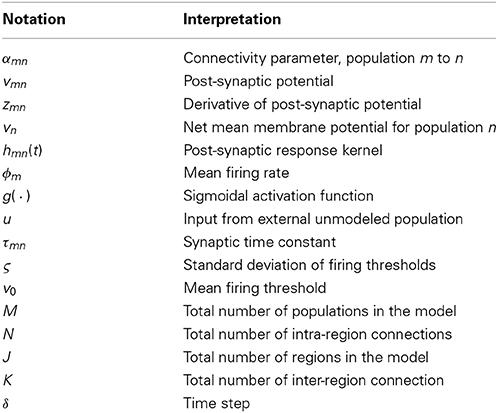 | Notation | Interpretation |
|---|---|
| $\alpha_{mn}$ | Connectivity parameter, population $m$ to $n$ |
| $v_{mn}$ | Post-synaptic potential |
| $z_{mn}$ | Derivative of post-synaptic potential |
| $v_n$ | Net mean membrane potential for population $n$ |
| $h_{mn}(t)$ | Post-synaptic response kernel |
| $\phi_m$ | Mean firing rate |
| $g(\cdot)$ | Sigmoidal activation function |
| $u$ | Input from external unmodeled population |
| $\tau_{mn}$ | Synaptic time constant |
| $\varsigma$ | Standard deviation of firing thresholds |
| $v_0$ | Mean firing threshold |
| $M$ | Total number of populations in the model |
| $N$ | Total number of intra-region connections |
| $J$ | Total number of regions in the model |
| $K$ | Total number of inter-region connection |
| $\delta$ | Time step |